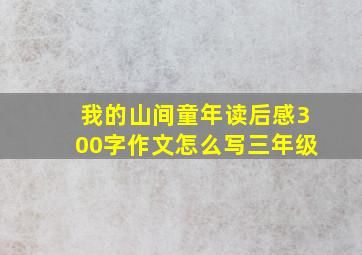 我的山间童年读后感300字作文怎么写三年级